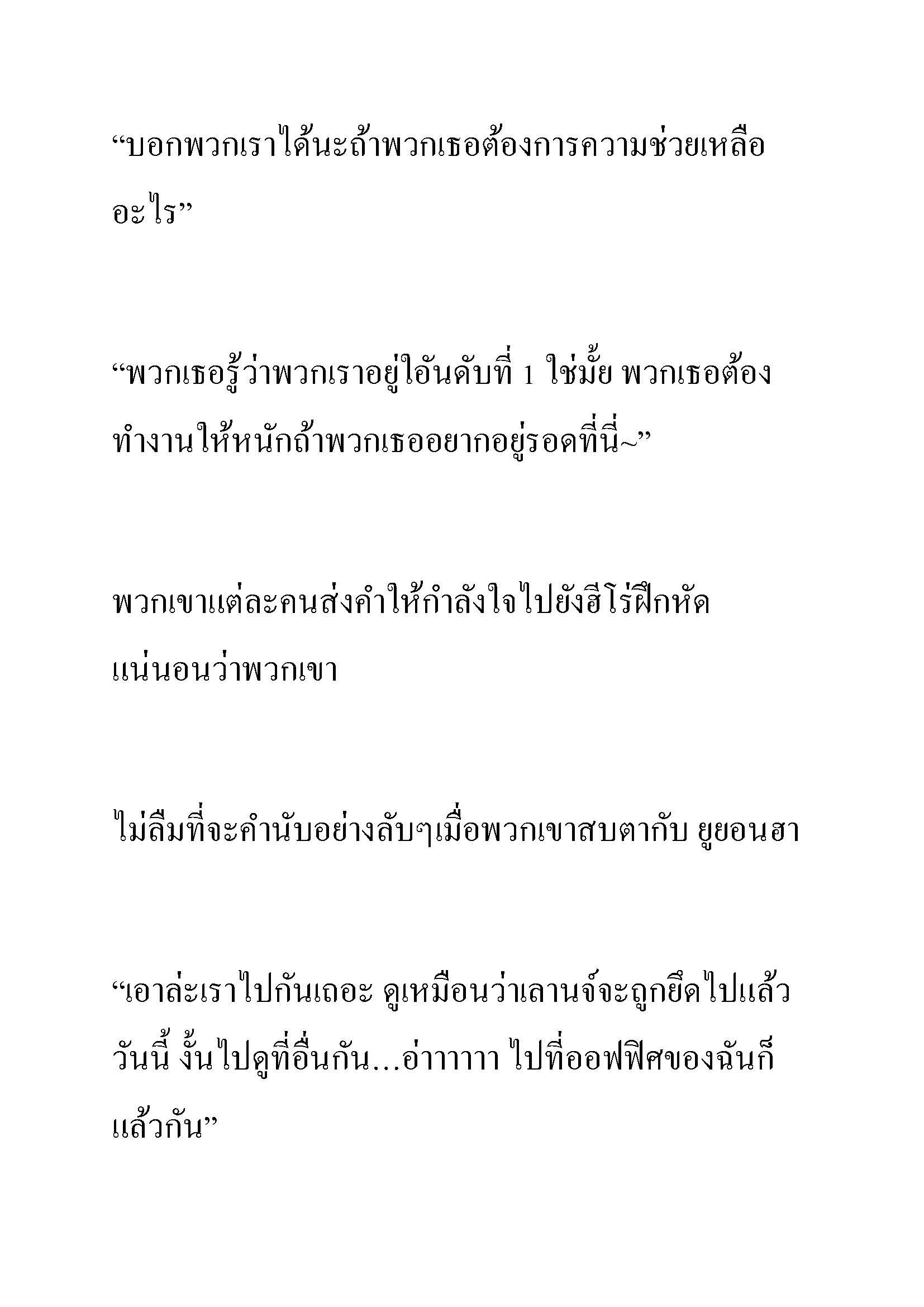 “บอกพวกเราได้นะถ้าพวกเธอต้องการความช่วยเหลืออะไร”

“พวกเธอรู้ว่าพวกเราอยู่ใอันดับที่ 1 ใช่มั้ย พวกเธอต้องทำงานให้หนักถ้าพวกเธออยากอยู่รอดที่นี่~”

พวกเขาแต่ละคนส่งคำให้กำลังใจไปยังฮีโร่ฝึกหัด แน่นอนว่าพวกเขา

ไม่ลืมที่จะคำนับอย่างลับๆเมื่อพวกเขาสบตากับ ยูยอนฮา

“เอาล่ะเราไปกันเถอะ ดูเหมือนว่าเลานจ์จะถูกยึดไปแล้ววันนี้ งั้นไปดูที่อื่นกัน...อ่าาาาา ไปที่ออฟฟิศของฉันก็แล้วกัน”